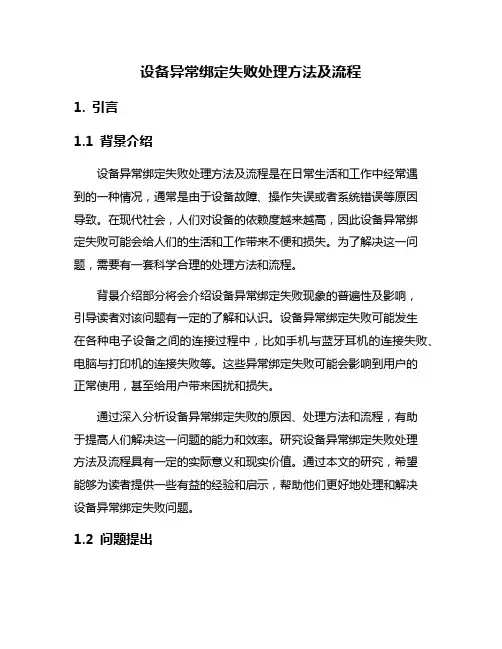 设备异常绑定失败处理方法及流程

1. 引言

1.1 背景介绍

设备异常绑定失败处理方法及流程是在日常生活和工作中经常遇到的一种情况，通常是由于设备故障、操作失误或者系统错误等原因导致。在现代社会，人们对设备的依赖度越来越高，因此设备异常绑定失败可能会给人们的生活和工作带来不便和损失。为了解决这一问题，需要有一套科学合理的处理方法和流程。

背景介绍部分将会介绍设备异常绑定失败现象的普遍性及影响，引导读者对该问题有一定的了解和认识。设备异常绑定失败可能发生在各种电子设备之间的连接过程中，比如手机与蓝牙耳机的连接失败、电脑与打印机的连接失败等。这些异常绑定失败可能会影响到用户的正常使用，甚至给用户带来困扰和损失。

通过深入分析设备异常绑定失败的原因、处理方法和流程，有助于提高人们解决这一问题的能力和效率。研究设备异常绑定失败处理方法及流程具有一定的实际意义和现实价值。通过本文的研究，希望能够为读者提供一些有益的经验和启示，帮助他们更好地处理和解决设备异常绑定失败问题。

1.2 问题提出